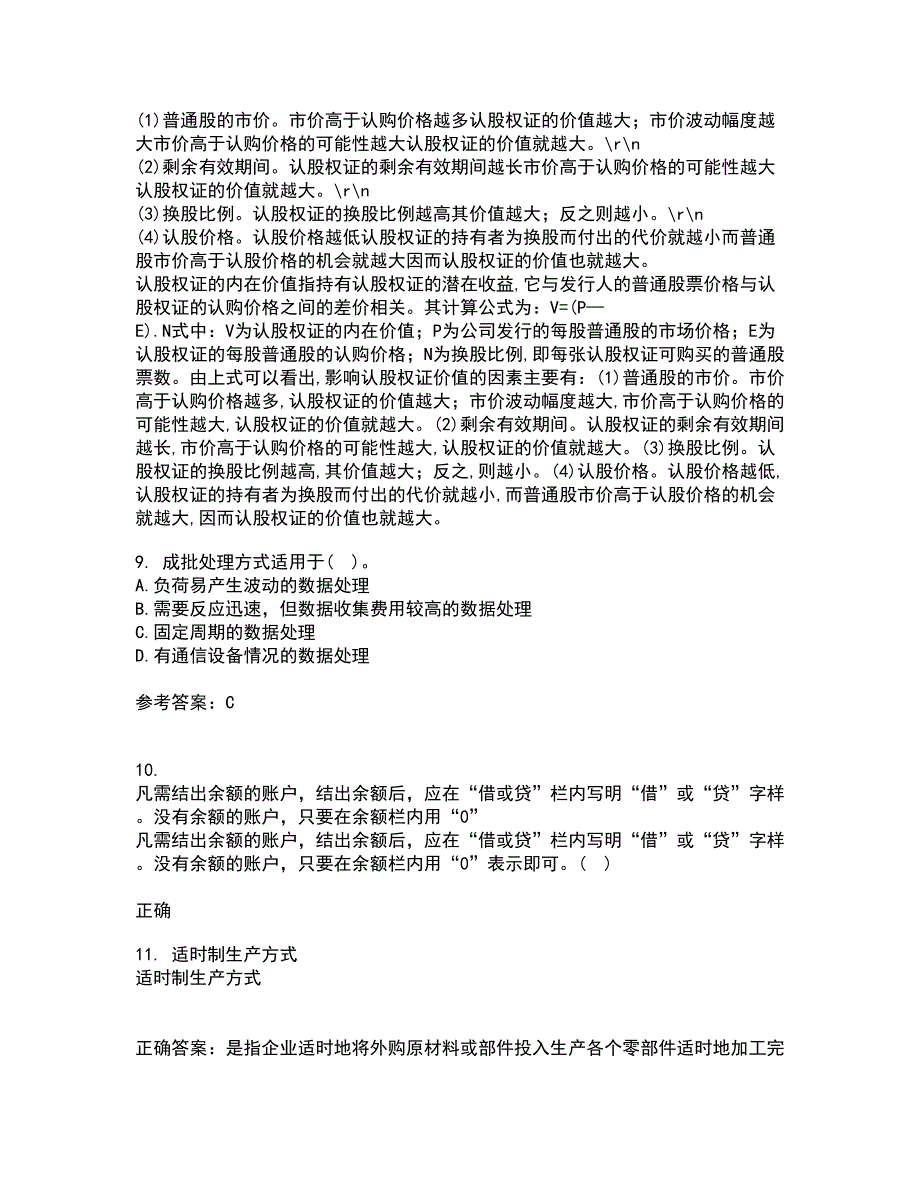 (1)普通股的市价。市价高于认购价格越多认股权证的价值越大；市价波动幅度越大市价高于认购价格的可能性越大认股权证的价值就越大。\r\n
(2)剩余有效期间。认股权证的剩余有效期间越长市价高于认购价格的可能性越大认股权证的价值就越大。\r\n
(3)换股比例。认股权证的换股比例越高其价值越大；反之则越小。\r\n
(4)认股价格。认股价格越低认股权证的持有者为换股而付出的代价就越小而普通股市价高于认股价格的机会就越大因而认股权证的价值也就越大。
认股权证的内在价值指持有认股权证的潜在收益,它与发行人的普通股票价格与认股权证的认购价格之间的差价相关。其计算公式为：V=(P—E).N式中：V为认股权证的内在价值；P为公司发行的每股普通股的市场价格；E为认股权证的每股普通股的认购价格；N为换股比例,即每张认股权证可购买的普通股票数。由上式可以看出,影响认股权证价值的因素主要有：(1)普通股的市价。市价高于认购价格越多,认股权证的价值越大；市价波动幅度越大,市价高于认购价格的可能性越大,认股权证的价值就越大。(2)剩余有效期间。认股权证的剩余有效期间越长,市价高于认购价格的可能性越大,认股权证的价值就越大。(3)换股比例。认股权证的换股比例越高,其价值越大；反之,则越小。(4)认股价格。认股价格越低,认股权证的持有者为换股而付出的代价就越小,而普通股市价高于认股价格的机会就越大,因而认股权证的价值也就越大。

9. 成批处理方式适用于( )。
A.负荷易产生波动的数据处理
B.需要反应迅速，但数据收集费用较高的数据处理
C.固定周期的数据处理
D.有通信设备情况的数据处理

参考答案：C

10.
凡需结出余额的账户，结出余额后，应在“借或贷”栏内写明“借”或“贷”字样。没有余额的账户，只要在余额栏内用“0”
凡需结出余额的账户，结出余额后，应在“借或贷”栏内写明“借”或“贷”字样。没有余额的账户，只要在余额栏内用“0”表示即可。( )

正确

11. 适时制生产方式
适时制生产方式

正确答案：是指企业适时地将外购原材料或部件投入生产各个零部件适时地加工完